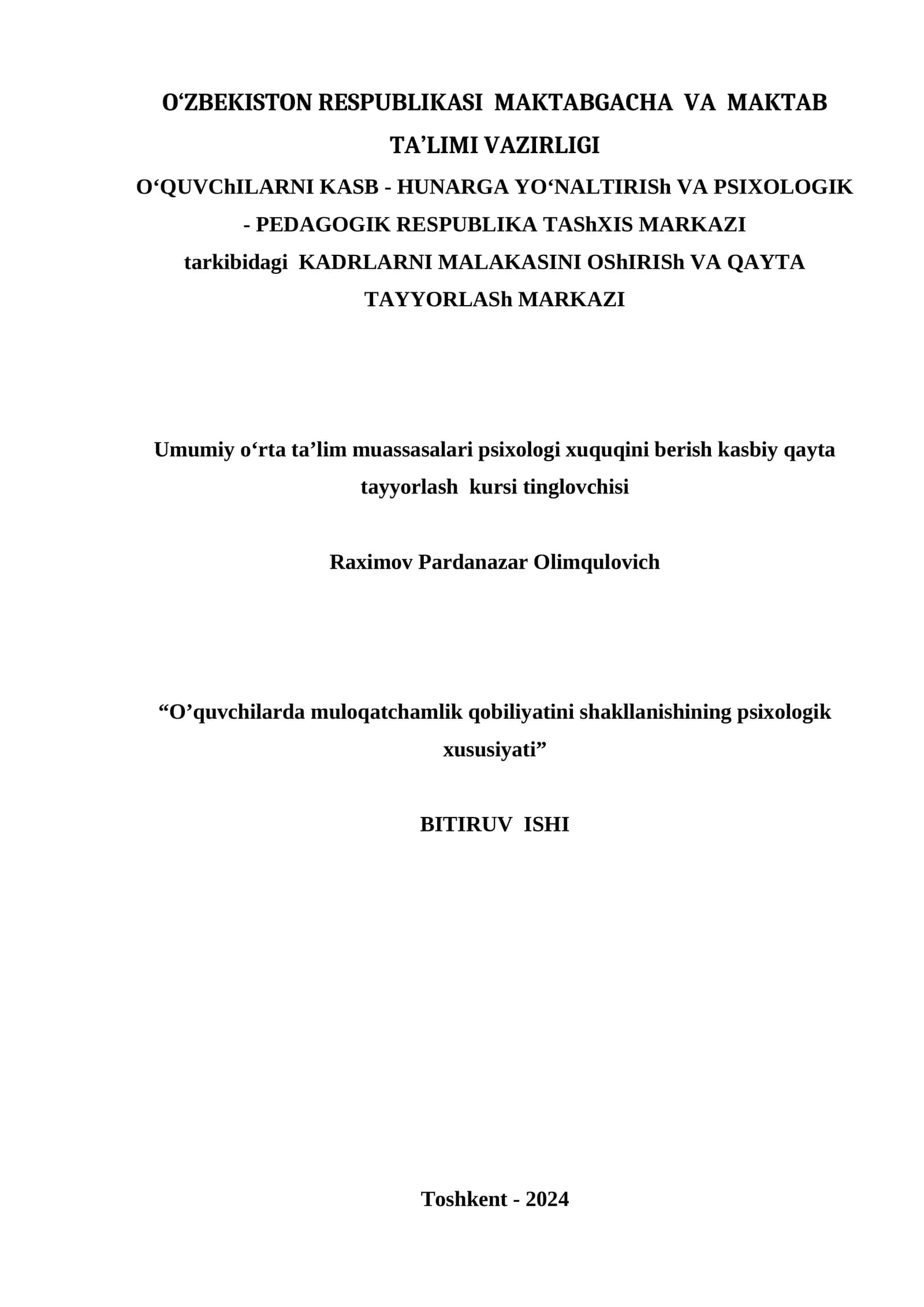 O‘ZBEKISTON RESPUBLIKASI MAKTABGACHA VA MAKTAB TA’LIMI VAZIRLIGI
O‘QUVChILARNI KASB - HUNARGA YO‘NALTIRISh VA PSIXOLOGIK - PEDAGOGIK RESPUBLIKA TAShXIS MARKAZI
tarkibidagi KADRLARNI MALAKASINI OShIRISh VA QAYTA TAYYORLASh MARKAZI

Umumiy o‘rta ta’lim muassasalari psixologi xuquqini berish kasbiy qayta tayyorlash kursi tinglovchisi

Raximov Pardanazar Olimqulovich

“O’quvchilarda muloqatchamlik qobiliyatini shakllanishining psixologik xususiyati”

BITIRUV ISHI

Toshkent - 2024